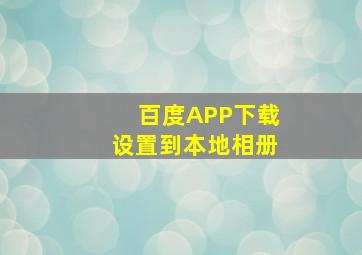 百度APP下载
设置到本地相册